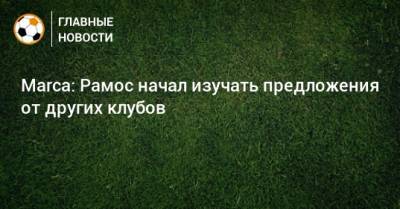 ГЛАВНЫЕ НОВОСТИ

Marca: Рамос начал изучать предложения от других клубов